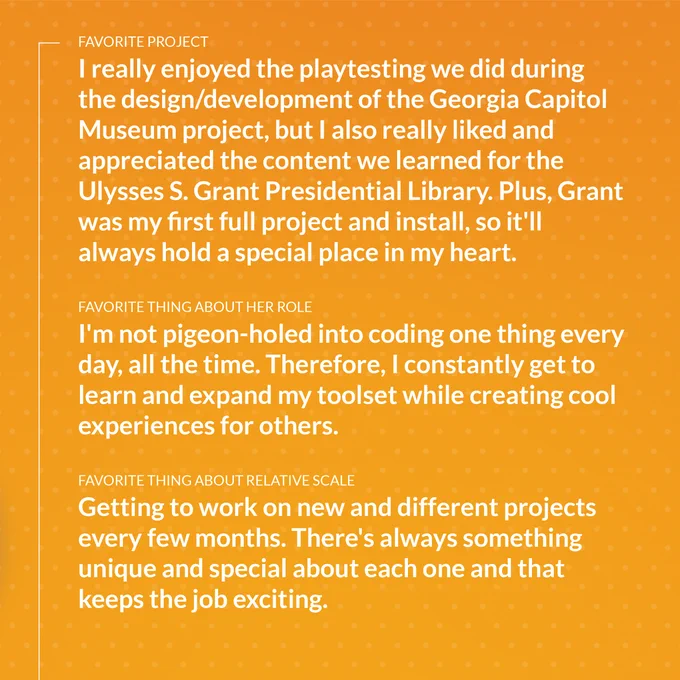 FAVORITE PROJECT

I really enjoyed the playtesting we did during the design/development of the Georgia Capitol Museum project, but I also really liked and appreciated the content we learned for the Ulysses S. Grant Presidential Library. Plus, Grant was my first full project and install, so it'll always hold a special place in my heart.

FAVORITE THING ABOUT HER ROLE

I'm not pigeon-holed into coding one thing every day, all the time. Therefore, I constantly get to learn and expand my toolset while creating cool experiences for others.

FAVORITE THING ABOUT RELATIVE SCALE

Getting to work on new and different projects every few months. There's always something unique and special about each one and that keeps the job exciting.